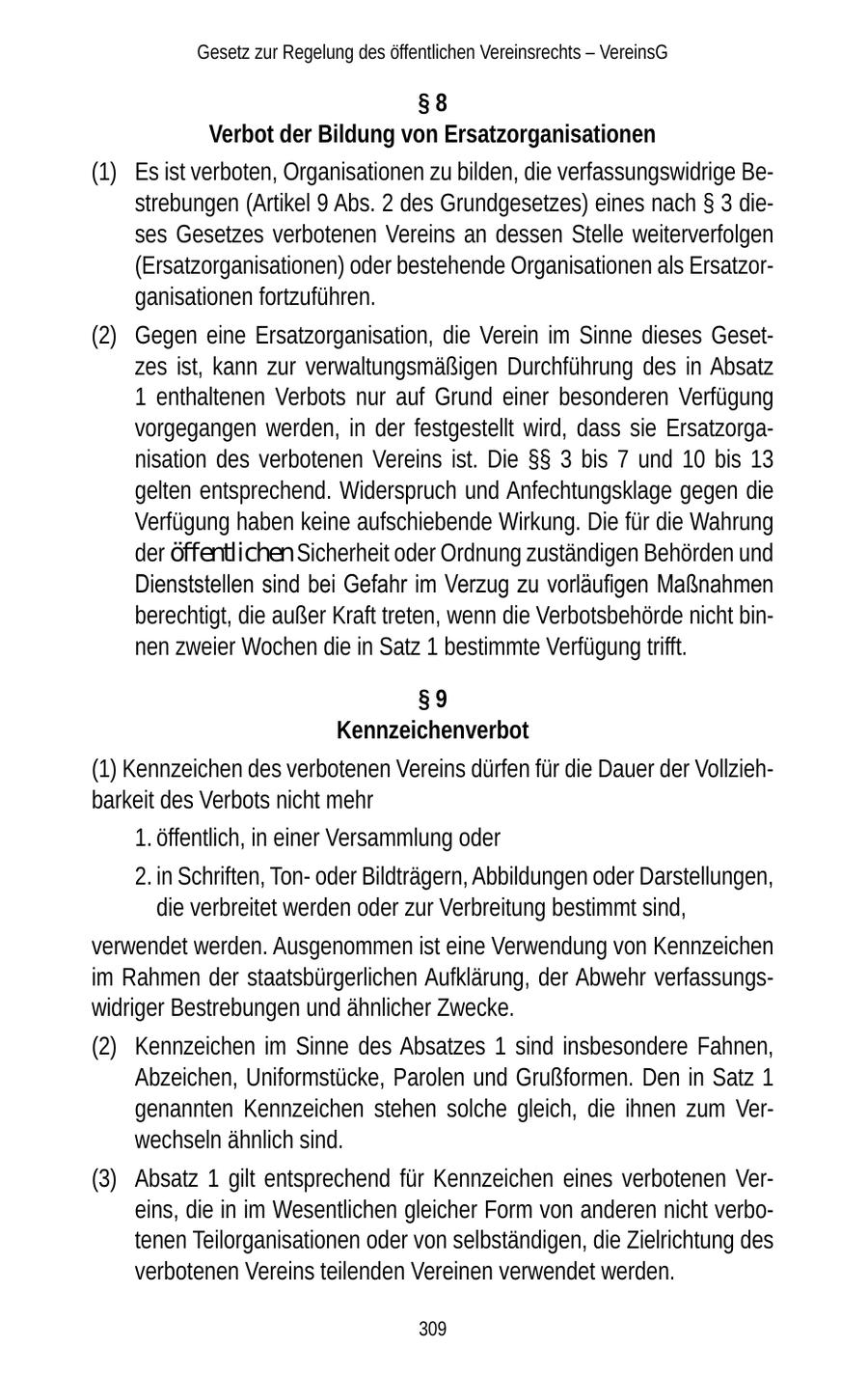 Gesetz zur Regelung des öffentlichen Vereinsrechts – VereinsG

§ 8
Verbot der Bildung von Ersatzorganisationen

(1) Es ist verboten, Organisationen zu bilden, die verfassungswidrige Bestrebungen (Artikel 9 Abs. 2 des Grundgesetzes) eines nach § 3 dieses Gesetzes verbotenen Vereins an dessen Stelle weiterverfolgen (Ersatzorganisationen) oder bestehende Organisationen als Ersatzorganisationen fortzuführen.

(2) Gegen eine Ersatzorganisation, die Verein im Sinne dieses Gesetzes ist, kann zur verwaltungsmäßigen Durchführung des in Absatz 1 enthaltenen Verbots nur auf Grund einer besonderen Verfügung vorgegangen werden, in der festgestellt wird, dass sie Ersatzorganisation des verbotenen Vereins ist. Die §§ 3 bis 7 und 10 bis 13 gelten entsprechend. Widerspruch und Anfechtungsklage gegen die Verfügung haben keine aufschiebende Wirkung. Die für die Wahrung der öffentlichen Sicherheit oder Ordnung zuständigen Behörden und Dienststellen sind bei Gefahr im Verzug zu vorläufigen Maßnahmen berechtigt, die außer Kraft treten, wenn die Verbotsbehörde nicht binnen zweier Wochen die in Satz 1 bestimmte Verfügung trifft.

§ 9
Kennzeichenverbot

(1) Kennzeichen des verbotenen Vereins dürfen für die Dauer der Vollziehbarkeit des Verbots nicht mehr

1. öffentlich, in einer Versammlung oder
2. in Schriften, Ton- oder Bildträgern, Abbildungen oder Darstellungen, die verbreitet werden oder zur Verbreitung bestimmt sind,

verwendet werden. Ausgenommen ist eine Verwendung von Kennzeichen im Rahmen der staatsbürgerlichen Aufklärung, der Abwehr verfassungswidriger Bestrebungen und ähnlicher Zwecke.

(2) Kennzeichen im Sinne des Absatzes 1 sind insbesondere Fahnen, Abzeichen, Uniformstücke, Parolen und Grußformen. Den in Satz 1 genannten Kennzeichen stehen solche gleich, die ihnen zum Verwechseln ähnlich sind.

(3) Absatz 1 gilt entsprechend für Kennzeichen eines verbotenen Vereins, die in im Wesentlichen gleicher Form von anderen nicht verbotenen Teilorganisationen oder von selbständigen, die Zielrichtung des verbotenen Vereins teilenden Vereinen verwendet werden.

309